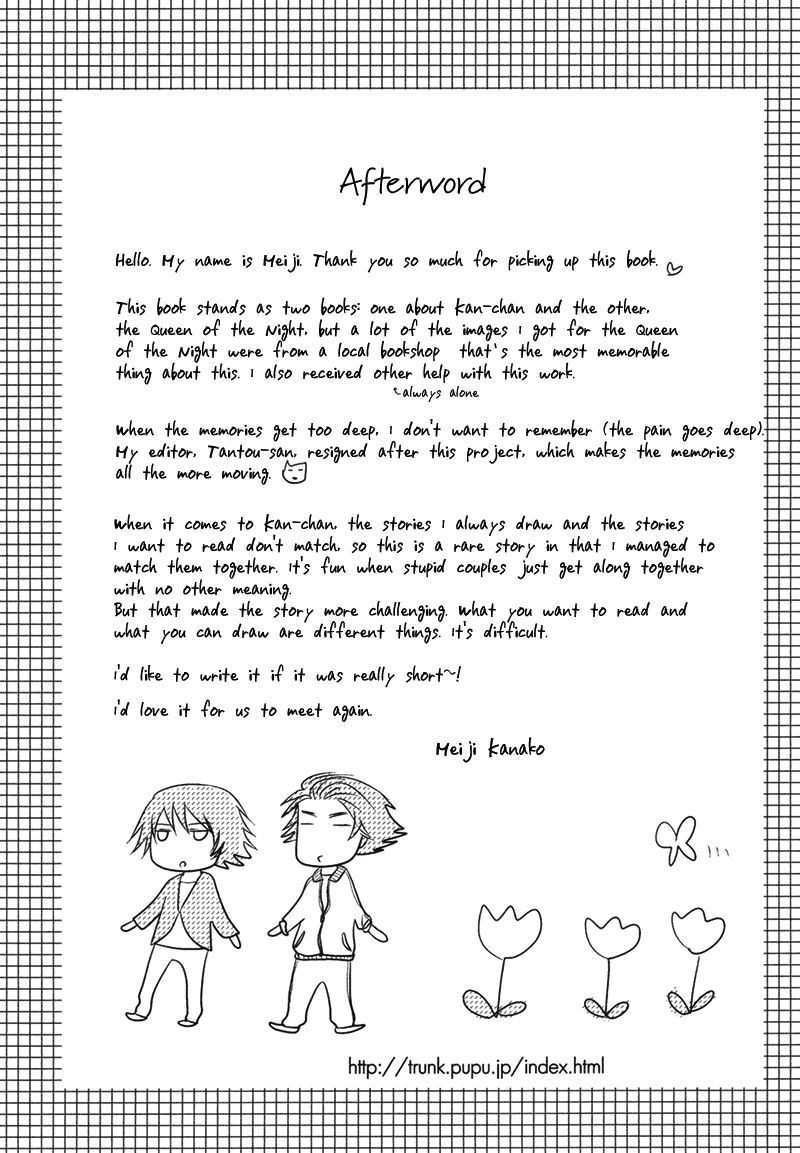 Afterword

Hello. My name is Meiji. Thank you so much for picking up this book.

This book stands as two books: one about Kan-chan and the other, the Queen of the Night, but a lot of the images I got for the Queen of the Night were from a local bookshop that's the most memorable thing about this. I also received other help with this work.

always alone

When the memories get too deep, I don't want to remember (the pain goes deep). My editor, Tantou-san, resigned after this project, which makes the memories all the more moving.

When it comes to Kan-chan, the stories I always draw and the stories I want to read don't match, so this is a rare story in that I managed to match them together. It's fun when stupid couples just get along together with no other meaning.
But that made the story more challenging. What you want to read and what you can draw are different things. It's difficult.

I'd like to write it if it was really short~!

I'd love it for us to meet again.

Meiji Kanako

http://trunk.pupu.jp/index.html